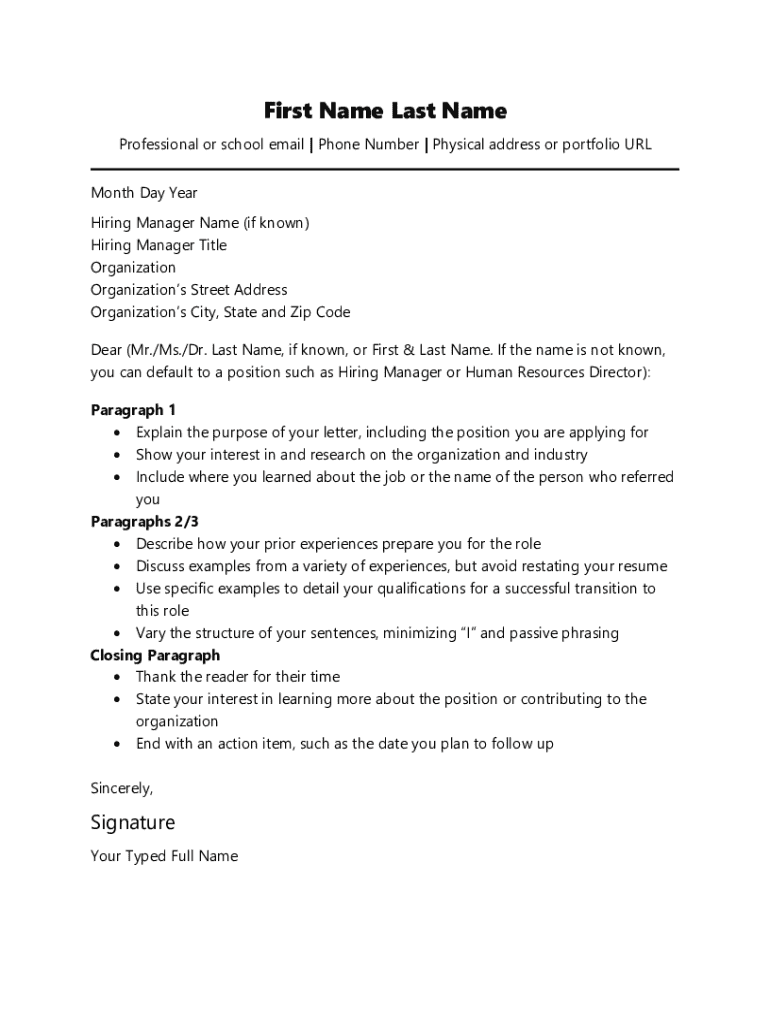 First Name Last Name

Professional or school email | Phone Number | Physical address or portfolio URL

Month Day Year

Hiring Manager Name (if known)
Hiring Manager Title
Organization
Organization's Street Address
Organization's City, State and Zip Code

Dear (Mr./Ms./Dr. Last Name, if known, or First & Last Name. If the name is not known, you can default to a position such as Hiring Manager or Human Resources Director):

Paragraph 1
• Explain the purpose of your letter, including the position you are applying for
• Show your interest in and research on the organization and industry
• Include where you learned about the job or the name of the person who referred you
Paragraphs 2/3
• Describe how your prior experiences prepare you for the role
• Discuss examples from a variety of experiences, but avoid restating your resume
• Use specific examples to detail your qualifications for a successful transition to this role
• Vary the structure of your sentences, minimizing "I" and passive phrasing
Closing Paragraph
• Thank the reader for their time
• State your interest in learning more about the position or contributing to the organization
• End with an action item, such as the date you plan to follow up

Sincerely,

Signature

Your Typed Full Name